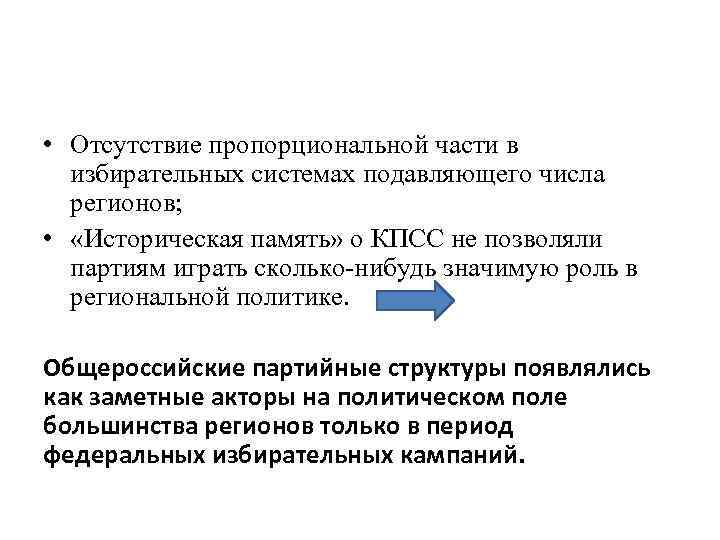 • Отсутствие пропорциональной части в избирательных системах подавляющего числа регионов;
• «Историческая память» о КПСС не позволяли партиям играть сколько-нибудь значимую роль в региональной политике.

Общероссийские партийные структуры появлялись как заметные акторы на политическом поле большинства регионов только в период федеральных избирательных кампаний.